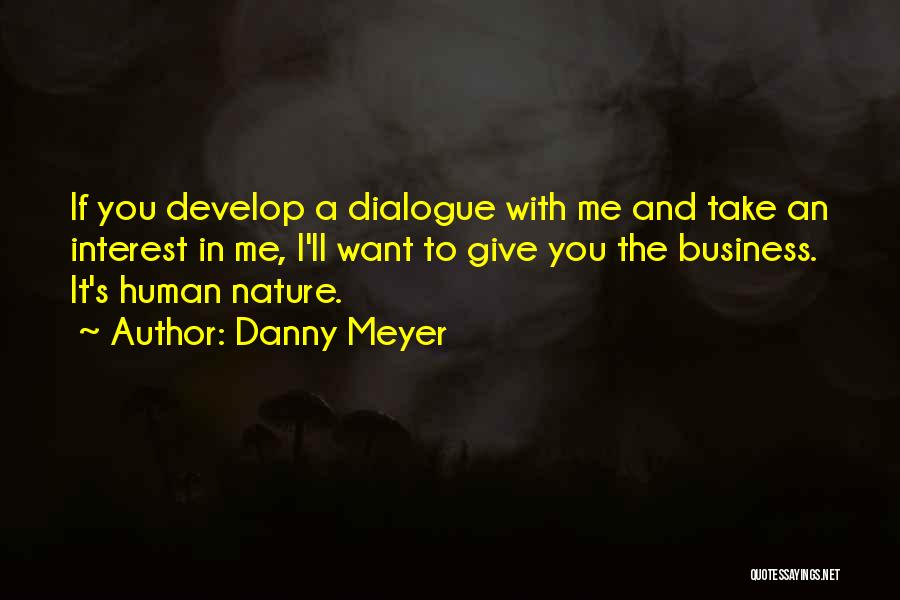 If you develop a dialogue with me and take an interest in me, I'll want to give you the business. It's human nature.

~ Author: Danny Meyer

QUOTESSAYINGS.NET